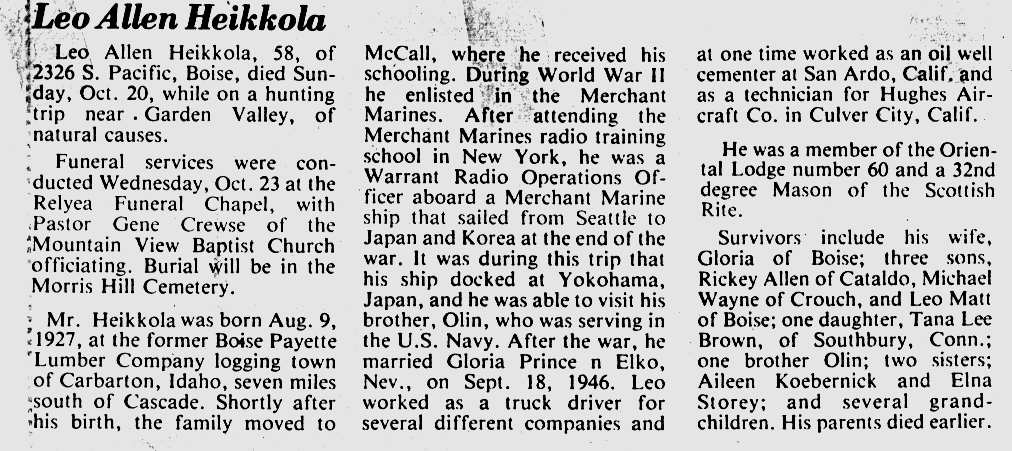 Leo Allen Heikkola

Leo Allen Heikkola, 58, of 2326 S. Pacific, Boise, died Sunday, Oct. 20, while on a hunting trip near Garden Valley, of natural causes.

Funeral services were conducted Wednesday, Oct. 23 at the Relyea Funeral Chapel, with Pastor Gene Crewse of the Mountain View Baptist Church officiating. Burial will be in the Morris Hill Cemetery.

Mr. Heikkola was born Aug. 9, 1927, at the former Boise Payette Lumber Company logging town of Carbarton, Idaho, seven miles south of Cascade. Shortly after his birth, the family moved to McCall, where he received his schooling. During World War II he enlisted in the Merchant Marines. After attending the Merchant Marines radio training school in New York, he was a Warrant Radio Operations Officer aboard a Merchant Marine ship that sailed from Seattle to Japan and Korea at the end of the war. It was during this trip that his ship docked at Yokohama, Japan, and he was able to visit his brother, Olin, who was serving in the U.S. Navy. After the war, he married Gloria Prince n Elko, Nev., on Sept. 18, 1946. Leo worked as a truck driver for several different companies and at one time worked as an oil well cementer at San Ardo, Calif. and as a technician for Hughes Aircraft Co. in Culver City, Calif.

He was a member of the Oriental Lodge number 60 and a 32nd degree Mason of the Scottish Rite.

Survivors include his wife, Gloria of Boise; three sons, Rickey Allen of Cataldo, Michael Wayne of Crouch, and Leo Matt of Boise; one daughter, Tana Lee Brown, of Southbury, Conn.; one brother Olin; two sisters; Aileen Koebernick and Elna Storey; and several grandchildren. His parents died earlier.